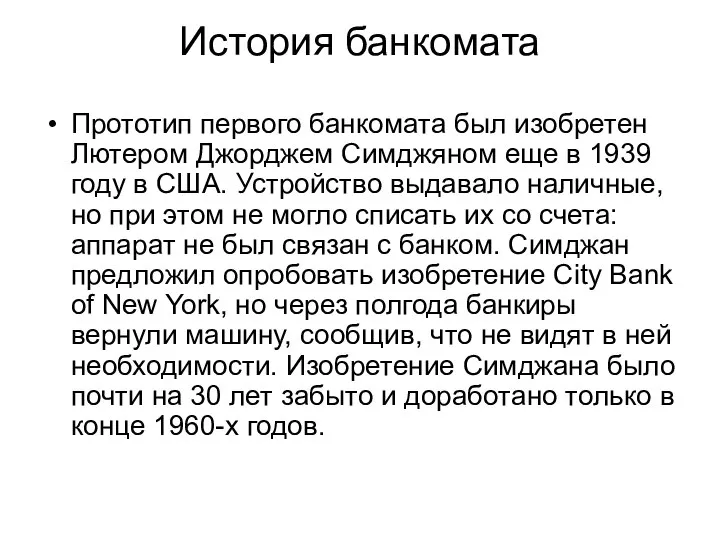 История банкомата

• Прототип первого банкомата был изобретен Лютером Джорджем Симджяном еще в 1939 году в США. Устройство выдавало наличные, но при этом не могло списать их со счета: аппарат не был связан с банком. Симджан предложил опробовать изобретение City Bank of New York, но через полгода банкиры вернули машину, сообщив, что не видят в ней необходимости. Изобретение Симджана было почти на 30 лет забыто и доработано только в конце 1960-х годов.